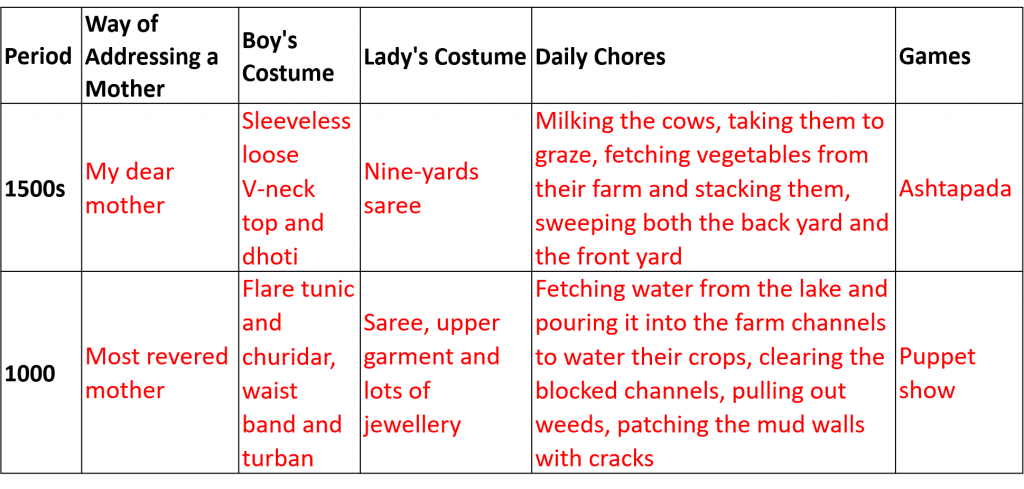 | Period | Way of Addressing a Mother | Boy's Costume | Lady's Costume | Daily Chores | Games |
|---|---|---|---|---|---|
| 1500s | My dear mother | Sleeveless loose V-neck top and dhoti | Nine-yards saree | Milking the cows, taking them to graze, fetching vegetables from their farm and stacking them, sweeping both the back yard and the front yard | Ashtapada |
| 1000 | Most revered mother | Flare tunic and churidar, waist band and turban | Saree, upper garment and lots of jewellery | Fetching water from the lake and pouring it into the farm channels to water their crops, clearing the blocked channels, pulling out weeds, patching the mud walls with cracks | Puppet show |